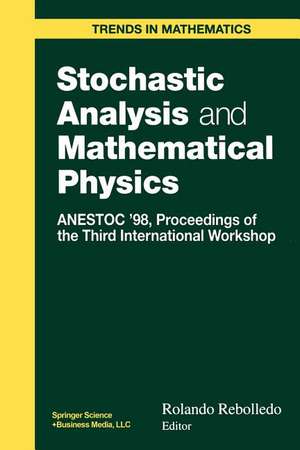 TRENDS IN MATHEMATICS

Stochastic Analysis and Mathematical Physics

ANESTOC '98, Proceedings of the Third International Workshop

Springer Science +Business Media, LLC

Rolando Rebolledo
Editor